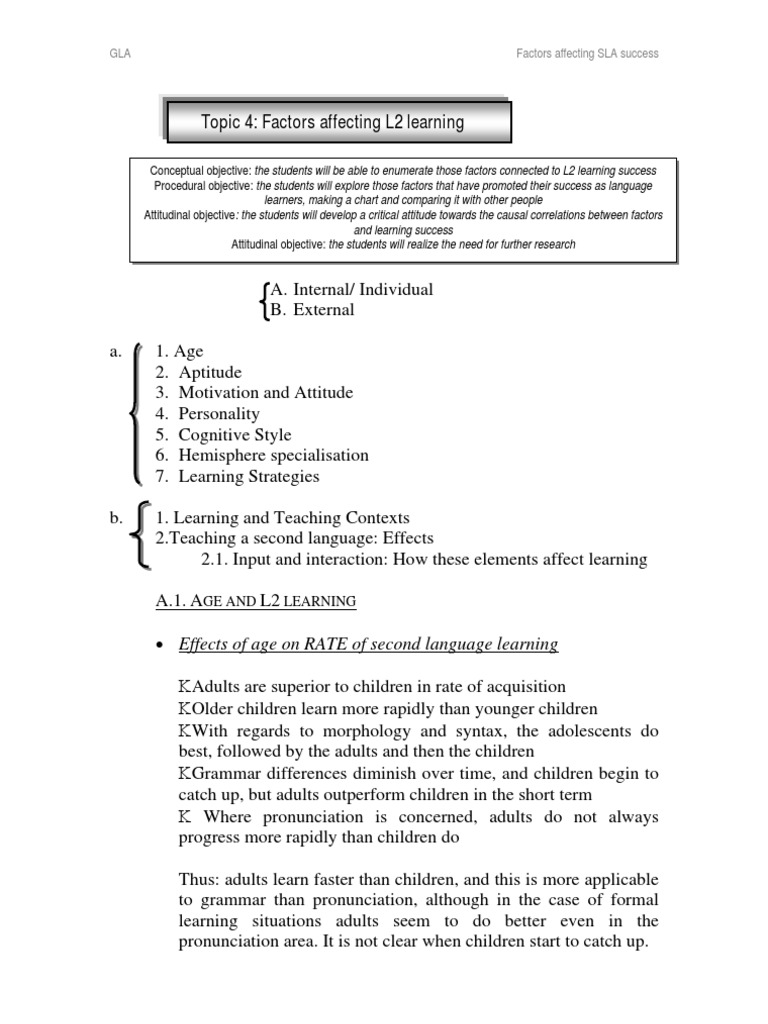 GLA

Factors affecting SLA success

Topic 4: Factors affecting L2 learning

Conceptual objective: the students will be able to enumerate those factors connected to L2 learning success
Procedural objective: the students will explore those factors that have promoted their success as language learners, making a chart and comparing it with other people
Attitudinal objective: the students will develop a critical attitude towards the causal correlations between factors and learning success
Attitudinal objective: the students will realize the need for further research

A. Internal/ Individual
B. External

a. 1. Age
2. Aptitude
3. Motivation and Attitude
4. Personality
5. Cognitive Style
6. Hemisphere specialisation
7. Learning Strategies

b. 1. Learning and Teaching Contexts
2.Teaching a second language: Effects
2.1. Input and interaction: How these elements affect learning

A.1. AGE AND L2 LEARNING

• Effects of age on RATE of second language learning

KAdults are superior to children in rate of acquisition
KOlder children learn more rapidly than younger children
KWith regards to morphology and syntax, the adolescents do best, followed by the adults and then the children
KGrammar differences diminish over time, and children begin to catch up, but adults outperform children in the short term
K Where pronunciation is concerned, adults do not always progress more rapidly than children do

Thus: adults learn faster than children, and this is more applicable to grammar than pronunciation, although in the case of formal learning situations adults seem to do better even in the pronunciation area. It is not clear when children start to catch up.